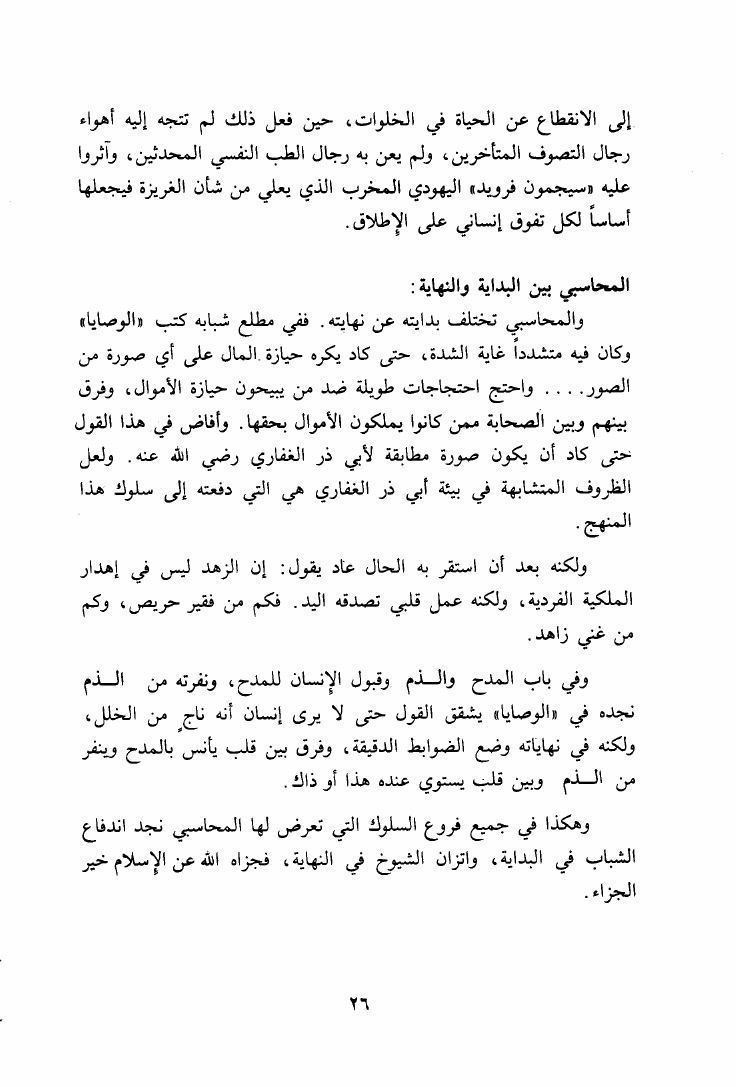 إلى الانقطاع عن الحياة في الخلوات، حين فعل ذلك لم تتجه إليه أهواء رجال التصوف المتأخرين، ولم يعن به رجال الطب النفسي المحدثين، وآثروا عليه «سيجمون فرويد» اليهودي المخرب الذي يعلي من شأن الغريزة فيجعلها أساساً لكل تفوق إنساني على الإطلاق.

المحاسبي بين البداية والنهاية:

والمحاسبي تختلف بدايته عن نهايته. ففي مطلع شبابه كتب «الوصايا» وكان فيه متشدداً غاية الشدة، حتى كاد يكره حيازة المال على أي صورة من الصور.... واحتج احتجاجات طويلة ضد من يبيحون حيازة الأموال، وفرق بينهم وبين الصحابة ممن كانوا يملكون الأموال بحقها. وأفاض في هذا القول حتى كاد أن يكون صورة مطابقة لأبي ذر الغفاري رضي الله عنه. ولعل الظروف المتشابهة في بيئة أبي ذر الغفاري هي التي دفعته إلى سلوك هذا المنهج.

ولكنه بعد أن استقر به الحال عاد يقول: إن الزهد ليس في إهدار الملكية الفردية، ولكنه عمل قلبي تصدقه اليد. فكم من فقير حريص، وكم من غني زاهد.

وفي باب المدح والـذم وقبول الإنسان للمدح، ونفرته من الـذم نجده في «الوصايا» يشقق القول حتى لا يرى إنسان أنه ناجٍ من الخلل، ولكنه في نهاياته وضع الضوابط الدقيقة، وفرق بين قلب يأنس بالمدح وينفر من الـذم وبين قلب يستوي عنده هذا أو ذاك.

وهكذا في جميع فروع السلوك التي تعرض لها المحاسبي نجد اندفاع الشباب في البداية، واتزان الشيوخ في النهاية، فجزاه الله عن الإسلام خير الجزاء.

٢٦